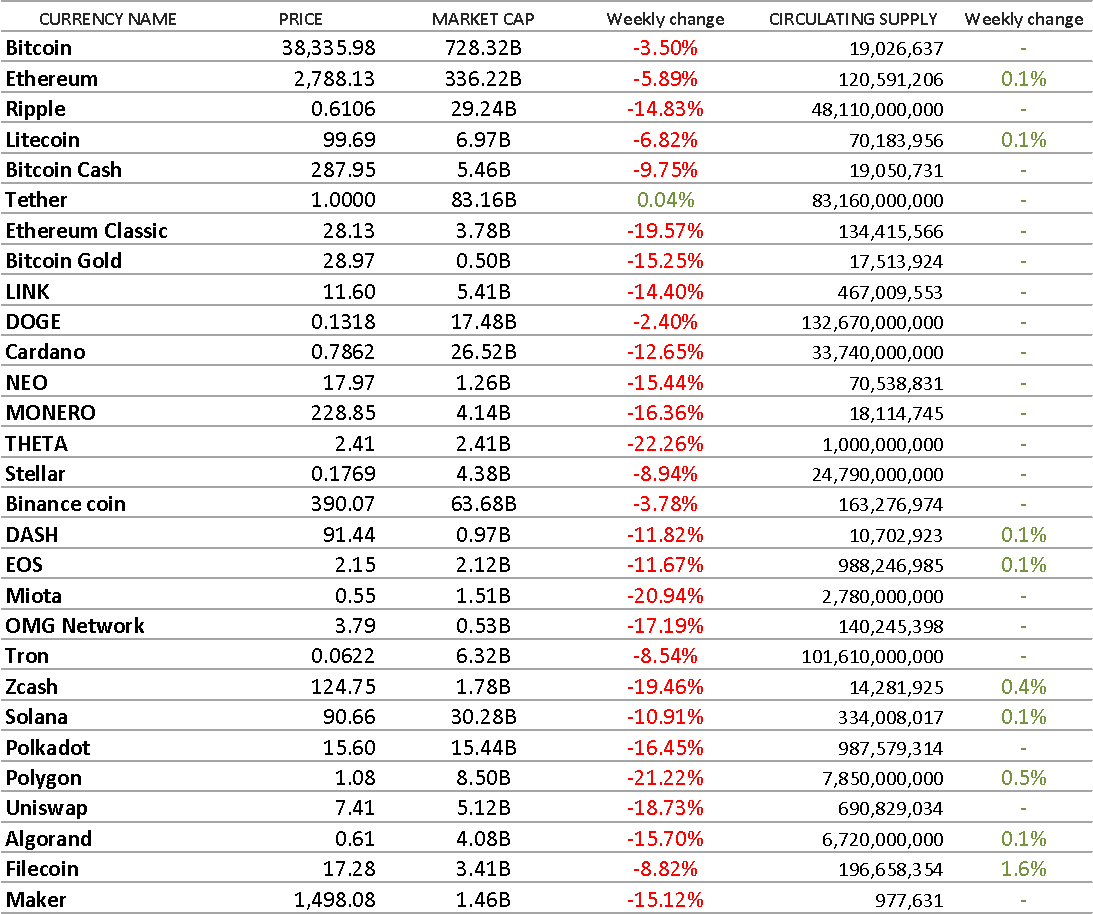 | CURRENCY NAME | PRICE | MARKET CAP | Weekly change | CIRCULATING SUPPLY | Weekly change |
|---|---|---|---|---|---|
| Bitcoin | 38,335.98 | 728.32B | -3.50% | 19,026,637 | - |
| Ethereum | 2,788.13 | 336.22B | -5.89% | 120,591,206 | 0.1% |
| Ripple | 0.6106 | 29.24B | -14.83% | 48,110,000,000 | - |
| Litecoin | 99.69 | 6.97B | -6.82% | 70,183,956 | 0.1% |
| Bitcoin Cash | 287.95 | 5.46B | -9.75% | 19,050,731 | - |
| Tether | 1.0000 | 83.16B | 0.04% | 83,160,000,000 | - |
| Ethereum Classic | 28.13 | 3.78B | -19.57% | 134,415,566 | - |
| Bitcoin Gold | 28.97 | 0.50B | -15.25% | 17,513,924 | - |
| LINK | 11.60 | 5.41B | -14.40% | 467,009,553 | - |
| DOGE | 0.1318 | 17.48B | -2.40% | 132,670,000,000 | - |
| Cardano | 0.7862 | 26.52B | -12.65% | 33,740,000,000 | - |
| NEO | 17.97 | 1.26B | -15.44% | 70,538,831 | - |
| MONERO | 228.85 | 4.14B | -16.36% | 18,114,745 | - |
| THETA | 2.41 | 2.41B | -22.26% | 1,000,000,000 | - |
| Stellar | 0.1769 | 4.38B | -8.94% | 24,790,000,000 | - |
| Binance coin | 390.07 | 63.68B | -3.78% | 163,276,974 | - |
| DASH | 91.44 | 0.97B | -11.82% | 10,702,923 | 0.1% |
| EOS | 2.15 | 2.12B | -11.67% | 988,246,985 | 0.1% |
| Miota | 0.55 | 1.51B | -20.94% | 2,780,000,000 | - |
| OMG Network | 3.79 | 0.53B | -17.19% | 140,245,398 | - |
| Tron | 0.0622 | 6.32B | -8.54% | 101,610,000,000 | - |
| Zcash | 124.75 | 1.78B | -19.46% | 14,281,925 | 0.4% |
| Solana | 90.66 | 30.28B | -10.91% | 334,008,017 | 0.1% |
| Polkadot | 15.60 | 15.44B | -16.45% | 987,579,314 | - |
| Polygon | 1.08 | 8.50B | -21.22% | 7,850,000,000 | 0.5% |
| Uniswap | 7.41 | 5.12B | -18.73% | 690,829,034 | - |
| Algorand | 0.61 | 4.08B | -15.70% | 6,720,000,000 | 0.1% |
| Filecoin | 17.28 | 3.41B | -8.82% | 196,658,354 | 1.6% |
| Maker | 1,498.08 | 1.46B | -15.12% | 977,631 | - |